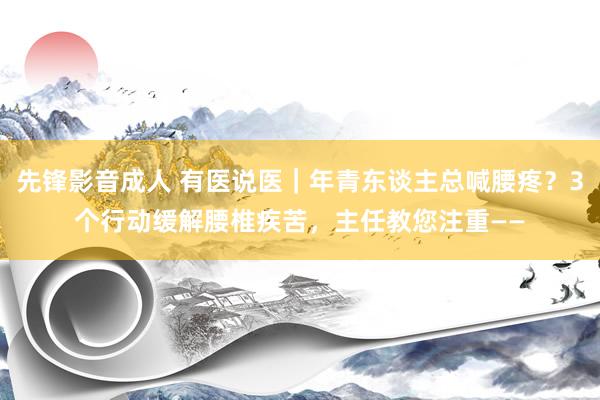 先锋影音成人 有医说医｜年青东谈主总喊腰疼？3个行动缓解腰椎疾苦，主任教您注重——